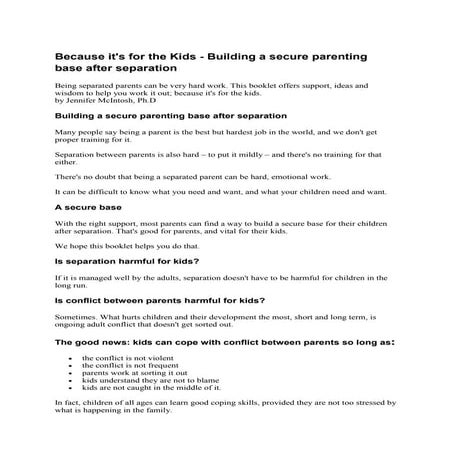 Because it's for the Kids - Building a secure parenting base after separation

Being separated parents can be very hard work. This booklet offers support, ideas and wisdom to help you work it out; because it's for the kids.
by Jennifer McIntosh, Ph.D

Building a secure parenting base after separation

Many people say being a parent is the best but hardest job in the world, and we don't get proper training for it.

Separation between parents is also hard – to put it mildly – and there's no training for that either.

There's no doubt that being a separated parent can be hard, emotional work.

It can be difficult to know what you need and want, and what your children need and want.

A secure base

With the right support, most parents can find a way to build a secure base for their children after separation. That's good for parents, and vital for their kids.

We hope this booklet helps you do that.

Is separation harmful for kids?

If it is managed well by the adults, separation doesn't have to be harmful for children in the long run.

Is conflict between parents harmful for kids?

Sometimes. What hurts children and their development the most, short and long term, is ongoing adult conflict that doesn't get sorted out.

The good news: kids can cope with conflict between parents so long as:

- the conflict is not violent
- the conflict is not frequent
- parents work at sorting it out
- kids understand they are not to blame
- kids are not caught in the middle of it.

In fact, children of all ages can learn good coping skills, provided they are not too stressed by what is happening in the family.